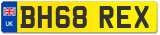 UK
BH68 REX